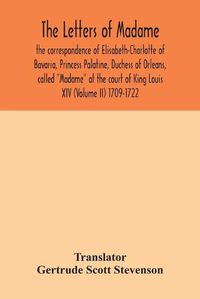 The Letters of Madame
the correspondence of Elisabeth-Charlotte of Bavaria, Princess Palatine, Duchess of Orleans, called "Madame" at the court of King Louis XIV (Volume II) 1709-1722

Translator
Gertrude Scott Stevenson